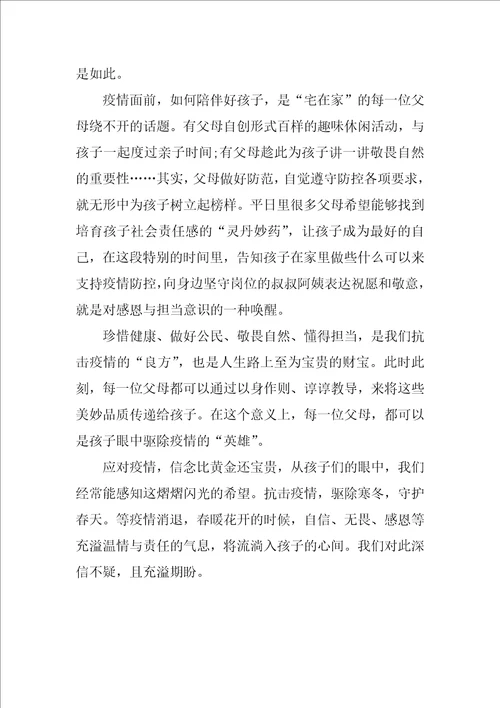 是如此。

疫情面前，如何陪伴好孩子，是“宅在家”的每一位父母绕不开的话题。有父母自创形式百样的趣味休闲活动，与孩子一起度过亲子时间;有父母趁此为孩子讲一讲敬畏自然的重要性……其实，父母做好防范，自觉遵守防控各项要求，就无形中为孩子树立起榜样。平日里很多父母希望能够找到培育孩子社会责任感的“灵丹妙药”，让孩子成为最好的自己，在这段特别的时间里，告知孩子在家里做些什么可以来支持疫情防控，向身边坚守岗位的叔叔阿姨表达祝愿和敬意，就是对感恩与担当意识的一种唤醒。

珍惜健康、做好公民、敬畏自然、懂得担当，是我们抗击疫情的“良方”，也是人生路上至为宝贵的财宝。此时此刻，每一位父母都可以通过以身作则、谆谆教导，来将这些美妙品质传递给孩子。在这个意义上，每一位父母，都可以是孩子眼中驱除疫情的“英雄”。

应对疫情，信念比黄金还宝贵，从孩子们的眼中，我们经常能感知这熠熠闪光的希望。抗击疫情，驱除寒冬，守护春天。等疫情消退，春暖花开的时候，自信、无畏、感恩等充溢温情与责任的气息，将流淌入孩子的心间。我们对此深信不疑，且充溢期盼。